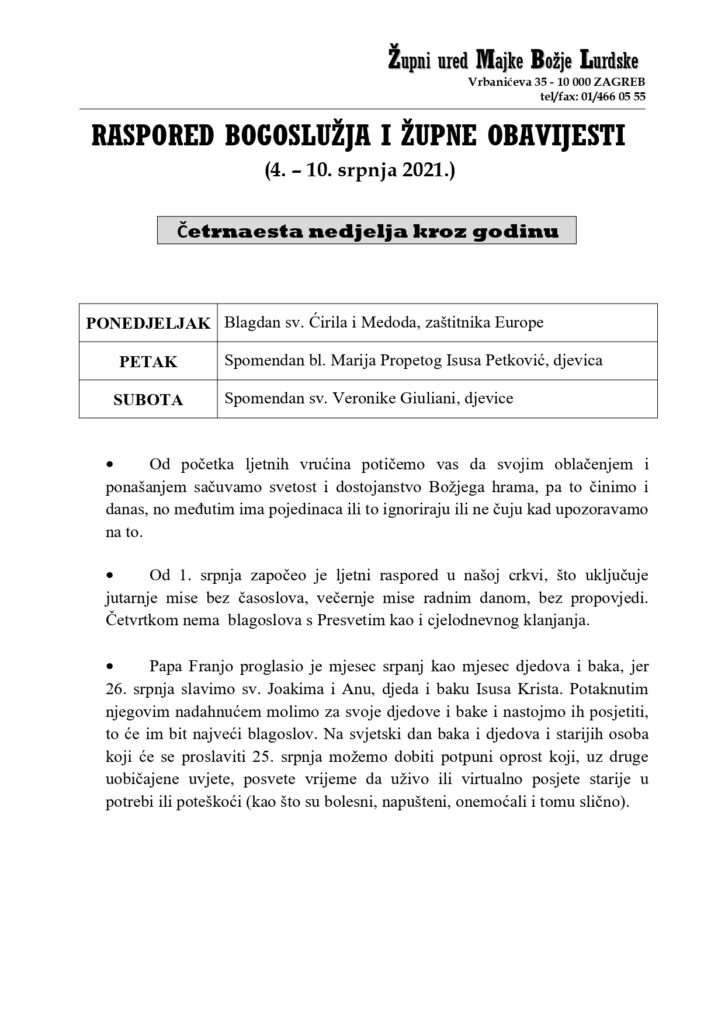 Župni ured Majke Božje Lurdske
Vrbanićeva 35 - 10 000 ZAGREB
tel/fax: 01/466 05 55

RASPORED BOGOSLUŽJA I ŽUPNE OBAVIJESTI
(4. – 10. srpnja 2021.)

Četrnaesta nedjelja kroz godinu

| PONEDJELJAK | Blagdan sv. Ćirila i Medoda, zaštitnika Europe |
|---|---|
| PETAK | Spomendan bl. Marija Propetog Isusa Petković, djevica |
| SUBOTA | Spomendan sv. Veronike Giuliani, djevice |

• Od početka ljetnih vrućina potičemo vas da svojim oblačenjem i ponašanjem sačuvamo svetost i dostojanstvo Božjega hrama, pa to činimo i danas, no međutim ima pojedinaca ili to ignoriraju ili ne čuju kad upozoravamo na to.

• Od 1. srpnja započeo je ljetni raspored u našoj crkvi, što uključuje jutarnje mise bez časoslova, večernje mise radnim danom, bez propovjedi. Četvrtkom nema blagoslova s Presvetim kao i cjelodnevnog klanjanja.

• Papa Franjo proglasio je mjesec srpanj kao mjesec djedova i baka, jer 26. srpnja slavimo sv. Joakima i Anu, djeda i baku Isusa Krista. Potaknutim njegovim nadahnućem molimo za svoje djedove i bake i nastojmo ih posjetiti, to će im bit najveći blagoslov. Na svjetski dan baka i djedova i starijih osoba koji će se proslaviti 25. srpnja možemo dobiti potpuni oprost koji, uz druge uobičajene uvjete, posvete vrijeme da uživo ili virtualno posjete starije u potrebi ili poteškoći (kao što su bolesni, napušteni, onemoćali i tomu slično).